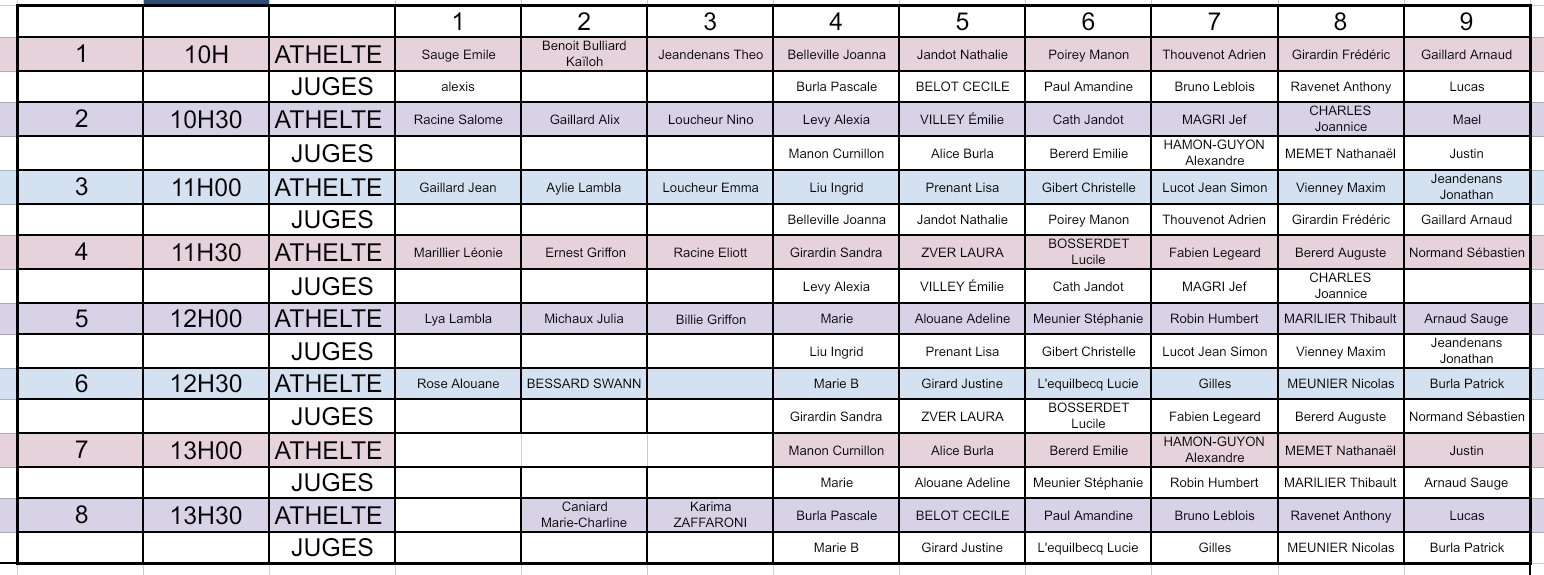 | | | | 1 | 2 | 3 | 4 | 5 | 6 | 7 | 8 | 9 |
|---|---|---|---|---|---|---|---|---|---|---|---|
| 1 | 10H | ATHELTE | Sauge Emile | Benoit Bulliard Kaïloh | Jeandenans Theo | Belleville Joanna | Jandot Nathalie | Poirey Manon | Thouvenot Adrien | Girardin Frédéric | Gaillard Arnaud |
| | | JUGES | alexis | | | Burla Pascale | BELOT CECILE | Paul Amandine | Bruno Leblois | Ravenet Anthony | Lucas |
| 2 | 10H30 | ATHELTE | Racine Salome | Gaillard Alix | Loucheur Nino | Levy Alexia | VILLEY Émilie | Cath Jandot | MAGRI Jef | CHARLES Joannice | Mael |
| | | JUGES | | | | Manon Curnillon | Alice Burla | Bererd Emilie | HAMON-GUYON Alexandre | MEMET Nathanaël | Justin |
| 3 | 11H00 | ATHELTE | Gaillard Jean | Aylie Lambla | Loucheur Emma | Liu Ingrid | Prenant Lisa | Gibert Christelle | Lucot Jean Simon | Vienney Maxim | Jeandenans Jonathan |
| | | JUGES | | | | Belleville Joanna | Jandot Nathalie | Poirey Manon | Thouvenot Adrien | Girardin Frédéric | Gaillard Arnaud |
| 4 | 11H30 | ATHELTE | Marillier Léonie | Ernest Griffon | Racine Eliott | Girardin Sandra | ZVER LAURA | BOSSERDET Lucile | Fabien Legeard | Bererd Auguste | Normand Sébastien |
| | | JUGES | | | | Levy Alexia | VILLEY Émilie | Cath Jandot | MAGRI Jef | CHARLES Joannice | |
| 5 | 12H00 | ATHELTE | Lya Lambla | Michaux Julia | Billie Griffon | Marie | Alouane Adeline | Meunier Stéphanie | Robin Humbert | MARILIER Thibault | Arnaud Sauge |
| | | JUGES | | | | Liu Ingrid | Prenant Lisa | Gibert Christelle | Lucot Jean Simon | Vienney Maxim | Jeandenans Jonathan |
| 6 | 12H30 | ATHELTE | Rose Alouane | BESSARD SWANN | | Marie B | Girard Justine | L'equilbecq Lucie | Gilles | MEUNIER Nicolas | Burla Patrick |
| | | JUGES | | | | Girardin Sandra | ZVER LAURA | BOSSERDET Lucile | Fabien Legeard | Bererd Auguste | Normand Sébastien |
| 7 | 13H00 | ATHELTE | | | | Manon Curnillon | Alice Burla | Bererd Emilie | HAMON-GUYON Alexandre | MEMET Nathanaël | Justin |
| | | JUGES | | | | Marie | Alouane Adeline | Meunier Stéphanie | Robin Humbert | MARILIER Thibault | Arnaud Sauge |
| 8 | 13H30 | ATHELTE | | Caniard Marie-Charline | Karima ZAFFARONI | Burla Pascale | BELOT CECILE | Paul Amandine | Bruno Leblois | Ravenet Anthony | Lucas |
| | | JUGES | | | | Marie B | Girard Justine | L'equilbecq Lucie | Gilles | MEUNIER Nicolas | Burla Patrick |